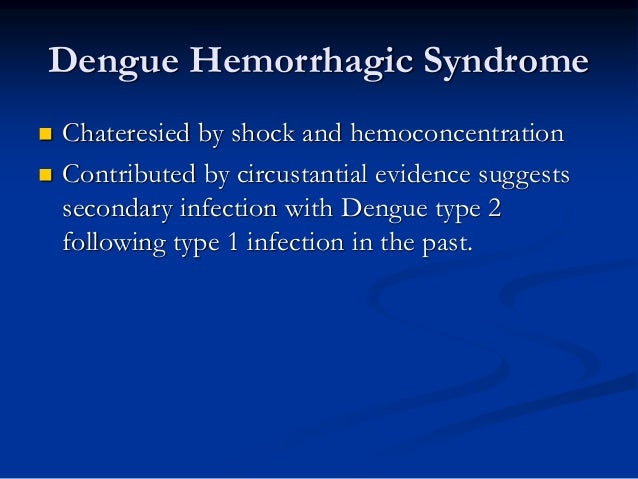 Dengue Hemorrhagic Syndrome

- Chateresied by shock and hemoconcentration
- Contributed by circustantial evidence suggests secondary infection with Dengue type 2 following type 1 infection in the past.